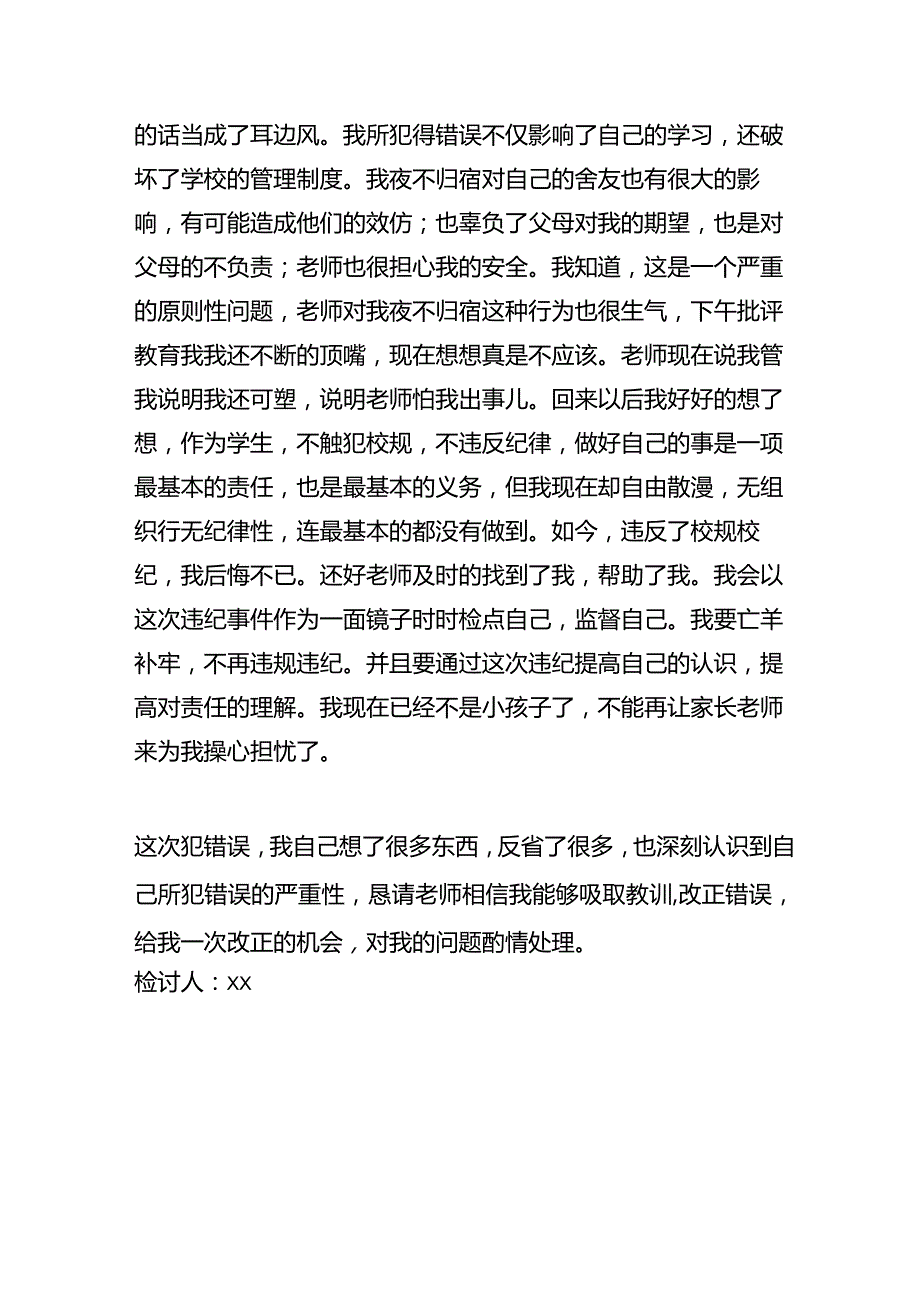 的话当成了耳边风。我所犯得错误不仅影响了自己的学习，还破坏了学校的管理制度。我夜不归宿对自己的舍友也有很大的影响，有可能造成他们的效仿；也辜负了父母对我的期望，也是对父母的不负责；老师也很担心我的安全。我知道，这是一个严重的原则性问题，老师对我夜不归宿这种行为也很生气，下午批评教育我我还不断的顶嘴，现在想想真是不应该。老师现在说我管我说明我还可塑，说明老师怕我出事儿。回来以后我好好的想了想，作为学生，不触犯校规，不违反纪律，做好自己的事是一项最基本的责任，也是最基本的义务，但我现在却自由散漫，无组织行无纪律性，连最基本的都没有做到。如今，违反了校规校纪，我后悔不已。还好老师及时的找到了我，帮助了我。我会以这次违纪事件作为一面镜子时时检点自己，监督自己。我要亡羊补牢，不再违规违纪。并且要通过这次违纪提高自己的认识，提高对责任的理解。我现在已经不是小孩子了，不能再让家长老师来为我操心担忧了。

这次犯错误，我自己想了很多东西，反省了很多，也深刻认识到自己所犯错误的严重性，恳请老师相信我能够吸取教训,改正错误，给我一次改正的机会，对我的问题酌情处理。
检讨人：xx